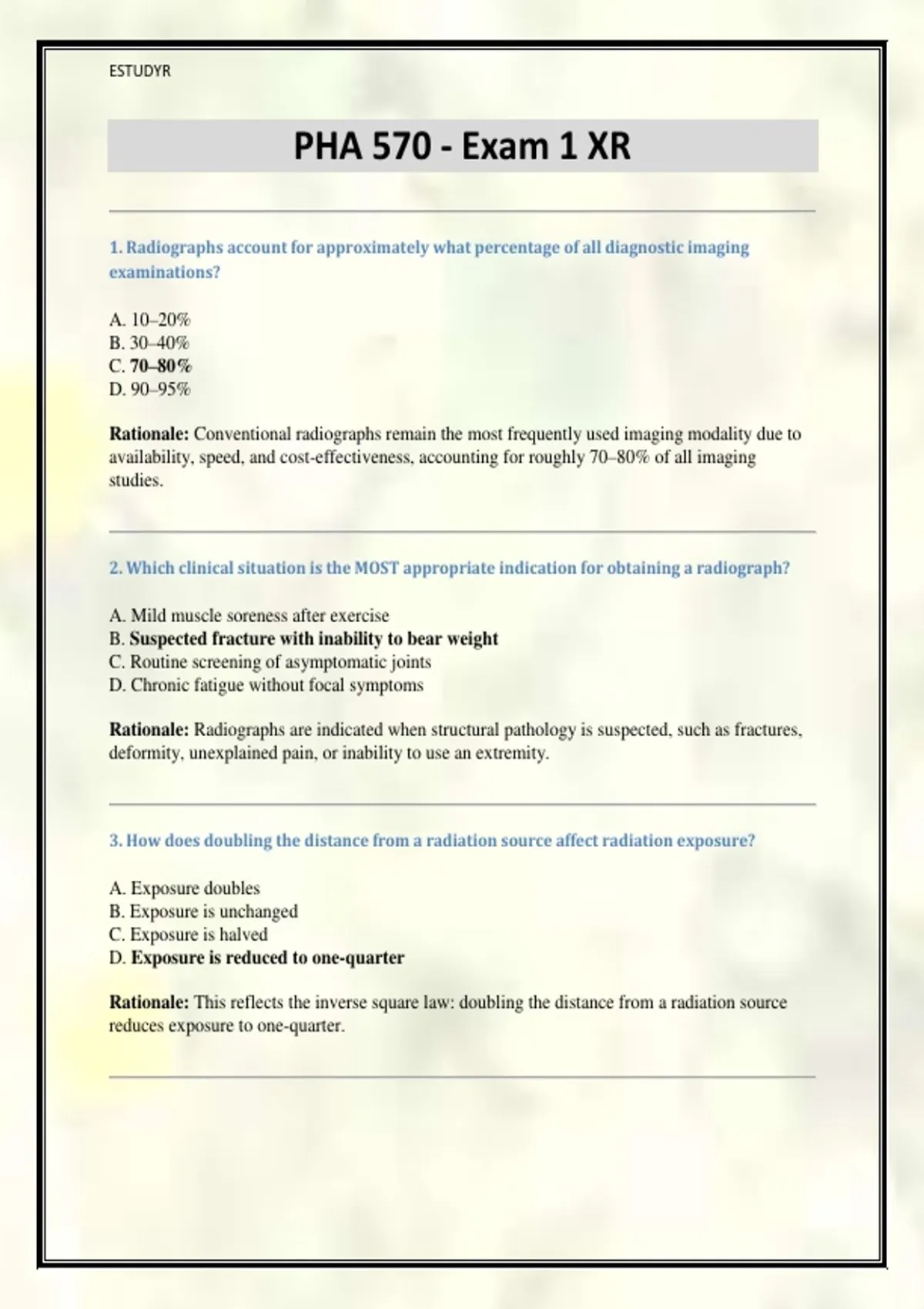 ESTUDYR

PHA 570 - Exam 1 XR

1. Radiographs account for approximately what percentage of all diagnostic imaging examinations?

A. 10–20%
B. 30–40%
C. 70–80%
D. 90–95%

Rationale: Conventional radiographs remain the most frequently used imaging modality due to availability, speed, and cost-effectiveness, accounting for roughly 70–80% of all imaging studies.

2. Which clinical situation is the MOST appropriate indication for obtaining a radiograph?

A. Mild muscle soreness after exercise
B. Suspected fracture with inability to bear weight
C. Routine screening of asymptomatic joints
D. Chronic fatigue without focal symptoms

Rationale: Radiographs are indicated when structural pathology is suspected, such as fractures, deformity, unexplained pain, or inability to use an extremity.

3. How does doubling the distance from a radiation source affect radiation exposure?

A. Exposure doubles
B. Exposure is unchanged
C. Exposure is halved
D. Exposure is reduced to one-quarter

Rationale: This reflects the inverse square law: doubling the distance from a radiation source reduces exposure to one-quarter.